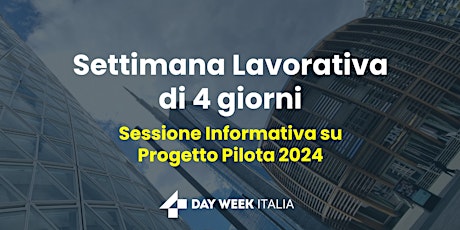 Settimana Lavorativa di 4 giorni

Sessione Informativa su Progetto Pilota 2024

4 DAY WEEK ITALIA